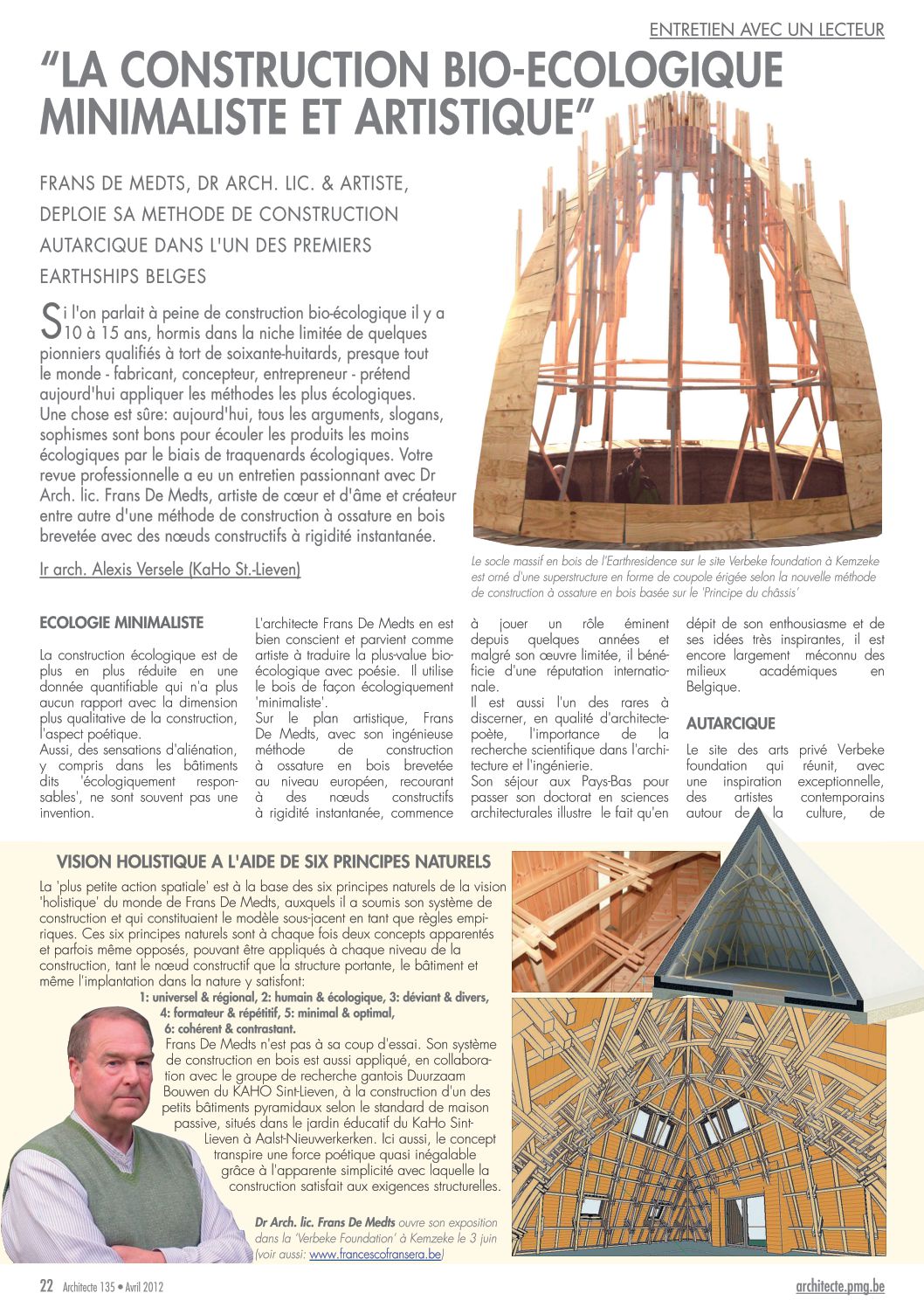 ENTRETIEN AVEC UN LECTEUR

"LA CONSTRUCTION BIO-ECOLOGIQUE MINIMALISTE ET ARTISTIQUE"

FRANS DE MEDTS, DR ARCH. LIC. & ARTISTE, DEPLOIE SA METHODE DE CONSTRUCTION AUTARCIQUE DANS L'UN DES PREMIERS EARTHSHIPS BELGES

Si l'on parlait à peine de construction bio-écologique il y a 10 à 15 ans, hormis dans la niche limitée de quelques pionniers qualifiés à tort de soixante-huitards, presque tout le monde - fabricant, concepteur, entrepreneur - prétend aujourd'hui appliquer les méthodes les plus écologiques. Une chose est sûre: aujourd'hui, tous les arguments, slogans, sophismes sont bons pour écouler les produits les moins écologiques par le biais de traquenards écologiques. Votre revue professionnelle a eu un entretien passionnant avec Dr Arch. lic. Frans De Medts, artiste de cœur et d'âme et créateur entre autre d'une méthode de construction à ossature en bois brevetée avec des nœuds constructifs à rigidité instantanée.

Ir arch. Alexis Versele (KaHo St.-Lieven)

Le socle massif en bois de l'Earthresidence sur le site Verbeke foundation à Kemzeke est orné d'une superstructure en forme de coupole érigée selon la nouvelle méthode de construction à ossature en bois basée sur le 'Principe du châssis'

ECOLOGIE MINIMALISTE

La construction écologique est de plus en plus réduite en une donnée quantifiable qui n'a plus aucun rapport avec la dimension plus qualitative de la construction, l'aspect poétique.
Aussi, des sensations d'aliénation, y compris dans les bâtiments dits 'écologiquement responsables', ne sont souvent pas une invention.

L'architecte Frans De Medts en est bien conscient et parvient comme artiste à traduire la plus-value bio-écologique avec poésie. Il utilise le bois de façon écologiquement 'minimaliste'.
Sur le plan artistique, Frans De Medts, avec son ingénieuse méthode de construction à ossature en bois brevetée au niveau européen, recourant à des nœuds constructifs à rigidité instantanée, commence à jouer un rôle éminent depuis quelques années et malgré son œuvre limitée, il bénéficie d'une réputation internationale.
Il est aussi l'un des rares à discerner, en qualité d'architecte-poète, l'importance de la recherche scientifique dans l'architecture et l'ingénierie.
Son séjour aux Pays-Bas pour passer son doctorat en sciences architecturales illustre le fait qu'en dépit de son enthousiasme et de ses idées très inspirantes, il est encore largement méconnu des milieux académiques en Belgique.

AUTARCIQUE

Le site des arts privé Verbeke foundation qui réunit, avec une inspiration exceptionnelle, des artistes contemporains autour de la culture, de

VISION HOLISTIQUE A L'AIDE DE SIX PRINCIPES NATURELS

La 'plus petite action spatiale' est à la base des six principes naturels de la vision 'holistique' du monde de Frans De Medts, auxquels il a soumis son système de construction et qui constituaient le modèle sous-jacent en tant que règles empiriques. Ces six principes naturels sont à chaque fois deux concepts apparentés et parfois même opposés, pouvant être appliqués à chaque niveau de la construction, tant le nœud constructif que la structure portante, le bâtiment et même l'implantation dans la nature y satisfont:
1: universel & régional, 2: humain & écologique, 3: déviant & divers, 4: formateur & répétitif, 5: minimal & optimal, 6: cohérent & contrastant.
Frans De Medts n'est pas à sa coup d'essai. Son système de construction en bois est aussi appliqué, en collaboration avec le groupe de recherche gantois Duurzaam Bouwen du KAHO Sint-Lieven, à la construction d'un des petits bâtiments pyramidaux selon le standard de maison passive, situés dans le jardin éducatif du KaHo Sint-Lieven à Aalst-Nieuwerkerken. Ici aussi, le concept transpire une force poétique quasi inégalable grâce à l'apparente simplicité avec laquelle la construction satisfait aux exigences structurelles.

Dr Arch. lic. Frans De Medts ouvre son exposition dans la 'Verbeke Foundation' à Kemzeke le 3 juin (voir aussi: www.francescofransera.be)

22 Architecte 135 • Avril 2012

architecte.pmg.be